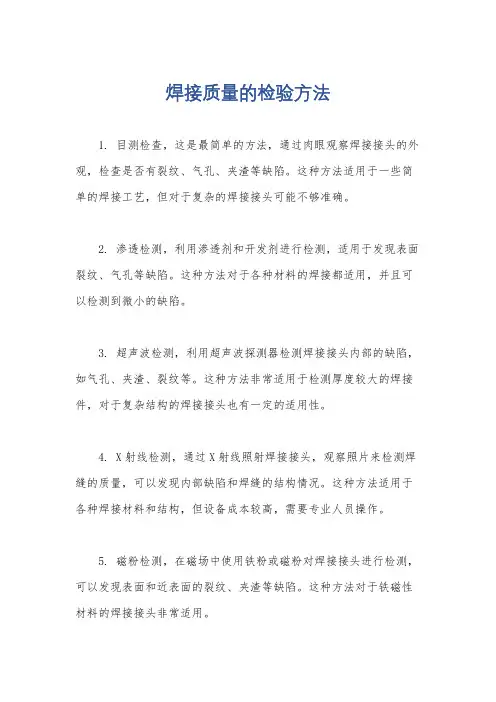 焊接质量的检验方法

1. 目测检查，这是最简单的方法，通过肉眼观察焊接接头的外观，检查是否有裂纹、气孔、夹渣等缺陷。这种方法适用于一些简单的焊接工艺，但对于复杂的焊接接头可能不够准确。

2. 渗透检测，利用渗透剂和开发剂进行检测，适用于发现表面裂纹、气孔等缺陷。这种方法对于各种材料的焊接都适用，并且可以检测到微小的缺陷。

3. 超声波检测，利用超声波探测器检测焊接接头内部的缺陷，如气孔、夹渣、裂纹等。这种方法非常适用于检测厚度较大的焊接件，对于复杂结构的焊接接头也有一定的适用性。

4. X射线检测，通过X射线照射焊接接头，观察照片来检测焊缝的质量，可以发现内部缺陷和焊缝的结构情况。这种方法适用于各种焊接材料和结构，但设备成本较高，需要专业人员操作。

5. 磁粉检测，在磁场中使用铁粉或磁粉对焊接接头进行检测，可以发现表面和近表面的裂纹、夹渣等缺陷。这种方法对于铁磁性材料的焊接接头非常适用。